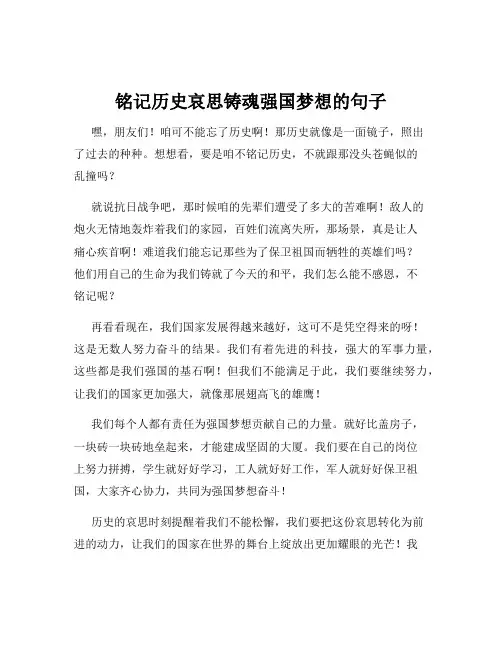 铭记历史哀思铸魂强国梦想的句子

嘿，朋友们！咱可不能忘了历史啊！那历史就像是一面镜子，照出了过去的种种。想想看，要是咱不铭记历史，不就跟那没头苍蝇似的乱撞吗？

就说抗日战争吧，那时候咱的先辈们遭受了多大的苦难啊！敌人的炮火无情地轰炸着我们的家园，百姓们流离失所，那场景，真是让人痛心疾首啊！难道我们能忘记那些为了保卫祖国而牺牲的英雄们吗？他们用自己的生命为我们铸就了今天的和平，我们怎么能不感恩，不铭记呢？

再看看现在，我们国家发展得越来越好，这可不是凭空得来的呀！这是无数人努力奋斗的结果。我们有着先进的科技，强大的军事力量，这些都是我们强国的基石啊！但我们不能满足于此，我们要继续努力，让我们的国家更加强大，就像那展翅高飞的雄鹰！

我们每个人都有责任为强国梦想贡献自己的力量。就好比盖房子，一块砖一块砖地垒起来，才能建成坚固的大厦。我们要在自己的岗位上努力拼搏，学生就好好学习，工人就好好工作，军人就好好保卫祖国，大家齐心协力，共同为强国梦想奋斗！

历史的哀思时刻提醒着我们不能松懈，我们要把这份哀思转化为前进的动力，让我们的国家在世界的舞台上绽放出更加耀眼的光芒！我